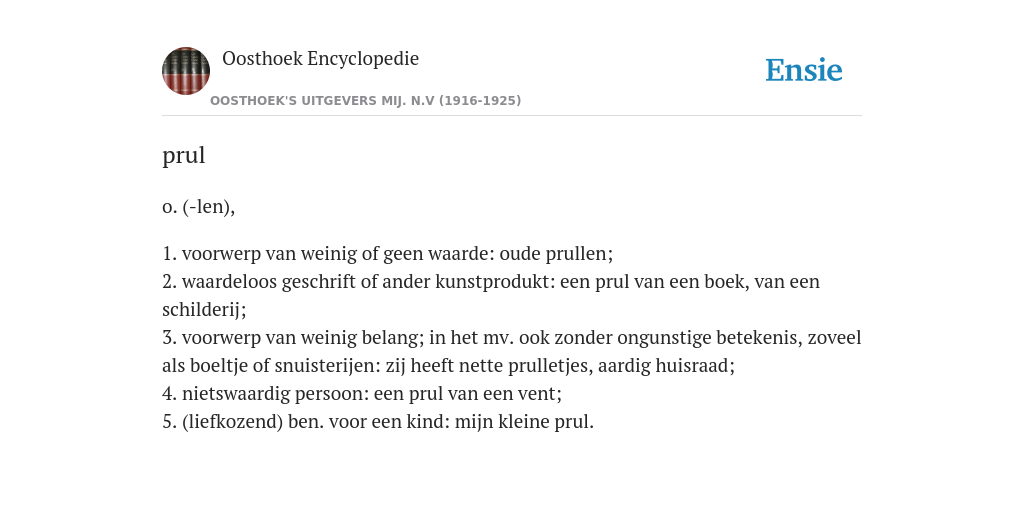 Oosthoek Encyclopedie

OOSTHOEK'S UITGEVERS MIJ. N.V (1916-1925)

Ensie

prul

o. (-len),

1. voorwerp van weinig of geen waarde: oude prullen;
2. waardeloos geschrift of ander kunstprodukt: een prul van een boek, van een schilderij;
3. voorwerp van weinig belang; in het mv. ook zonder ongunstige betekenis, zoveel als boeltje of snuisterijen: zij heeft nette prulletjes, aardig huisraad;
4. nietswaardig persoon: een prul van een vent;
5. (liefkozend) ben. voor een kind: mijn kleine prul.